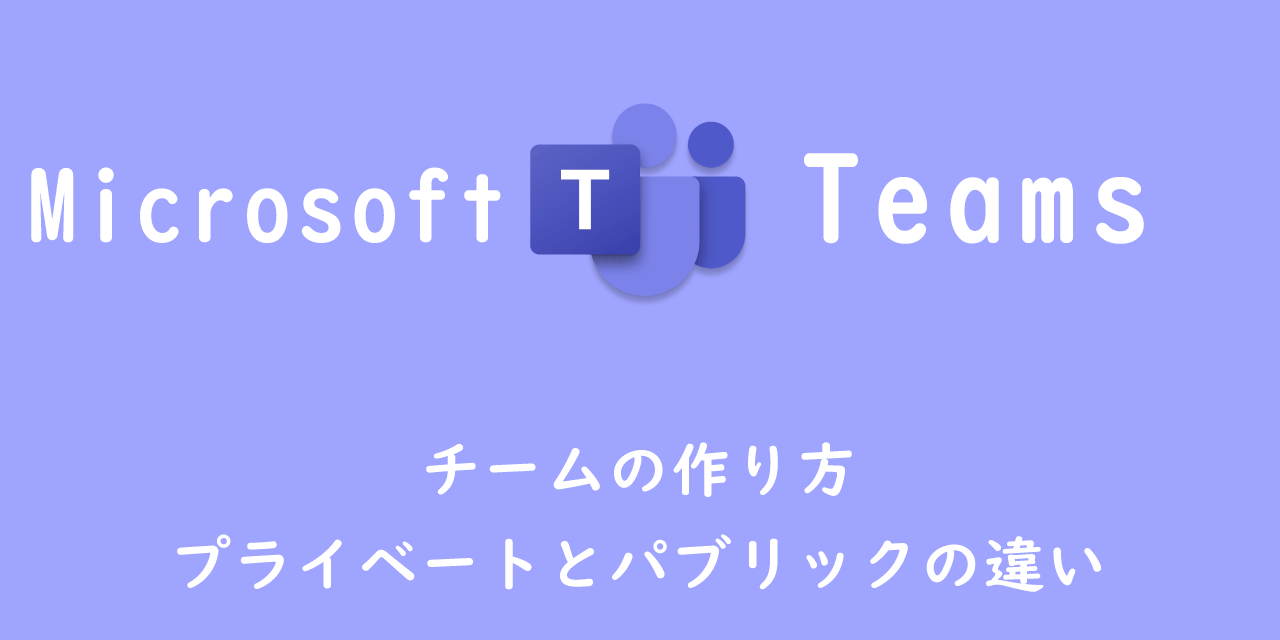 Microsoft T Teams

チームの作り方
プライベートとパブリックの違い